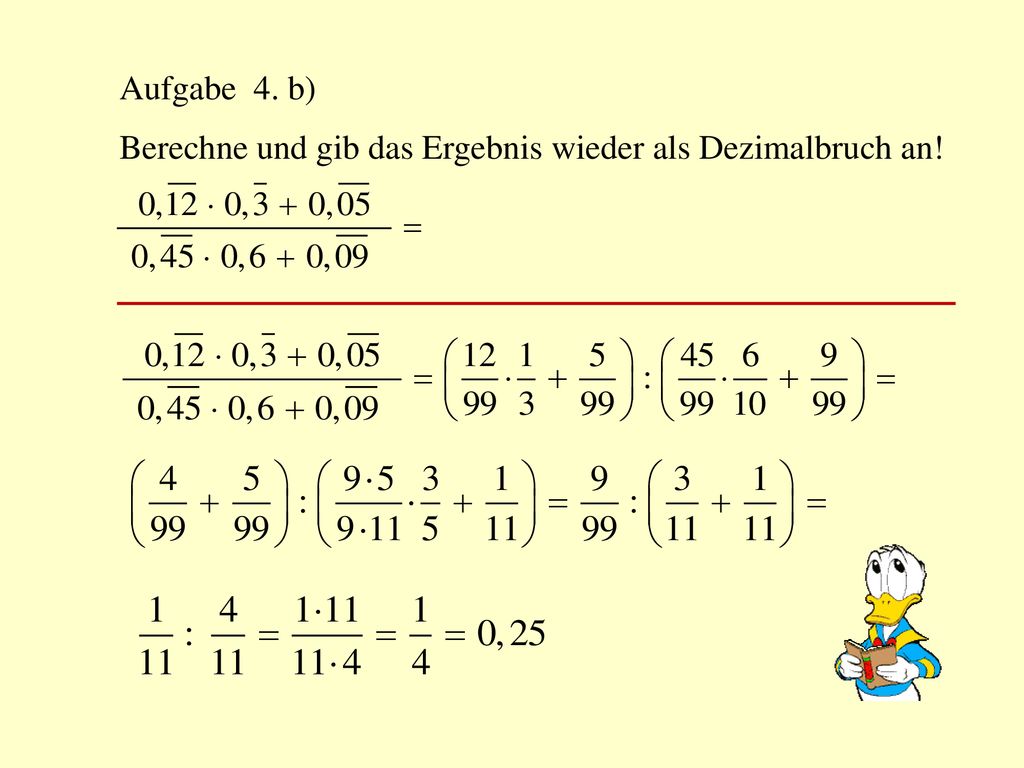 Aufgabe 4. b)

Berechne und gib das Ergebnis wieder als Dezimalbruch an!

$\frac{0,\overline{12} \cdot 0,\overline{3} + 0,\overline{05}}{0,\overline{45} \cdot 0,6 + 0,\overline{09}} =$

$\frac{0,\overline{12} \cdot 0,\overline{3} + 0,\overline{05}}{0,\overline{45} \cdot 0,6 + 0,\overline{09}} = \left(\frac{12}{99} \cdot \frac{1}{3} + \frac{5}{99}\right) : \left(\frac{45}{99} \cdot \frac{6}{10} + \frac{9}{99}\right) =$

$\left(\frac{4}{99} + \frac{5}{99}\right) : \left(\frac{9 \cdot 5}{9 \cdot 11} \cdot \frac{3}{5} + \frac{1}{11}\right) = \frac{9}{99} : \left(\frac{3}{11} + \frac{1}{11}\right) =$

$\frac{1}{11} : \frac{4}{11} = \frac{1 \cdot 11}{11 \cdot 4} = \frac{1}{4} = 0,25$